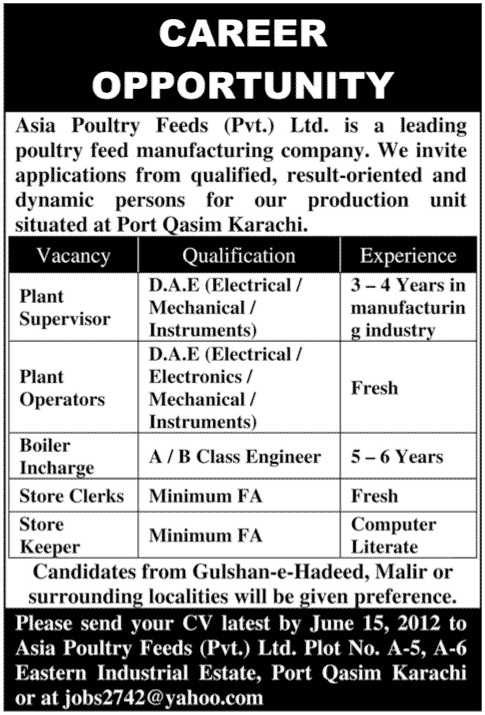 CAREER OPPORTUNITY

Asia Poultry Feeds (Pvt.) Ltd. is a leading poultry feed manufacturing company. We invite applications from qualified, result-oriented and dynamic persons for our production unit situated at Port Qasim Karachi.

| Vacancy | Qualification | Experience |
|---|---|---|
| Plant Supervisor | D.A.E (Electrical / Mechanical / Instruments) | 3 – 4 Years in manufacturing industry |
| Plant Operators | D.A.E (Electrical / Electronics / Mechanical / Instruments) | Fresh |
| Boiler Incharge | A / B Class Engineer | 5 – 6 Years |
| Store Clerks | Minimum FA | Fresh |
| Store Keeper | Minimum FA | Computer Literate |

Candidates from Gulshan-e-Hadeed, Malir or surrounding localities will be given preference.

Please send your CV latest by June 15, 2012 to Asia Poultry Feeds (Pvt.) Ltd. Plot No. A-5, A-6 Eastern Industrial Estate, Port Qasim Karachi or at jobs2742@yahoo.com